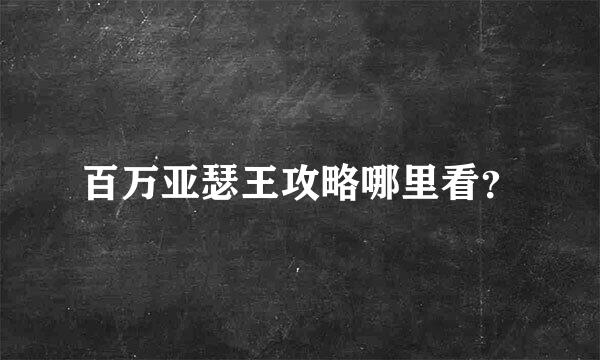 百万亚瑟王攻略哪里看?